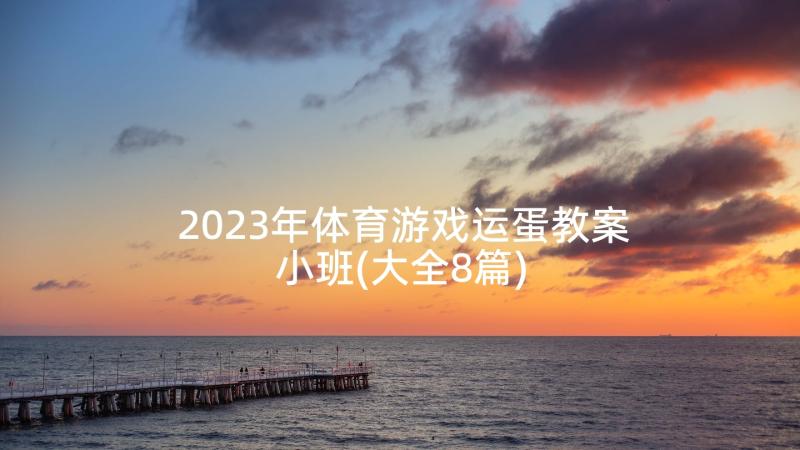 2023年体育游戏运蛋教案小班(大全8篇)